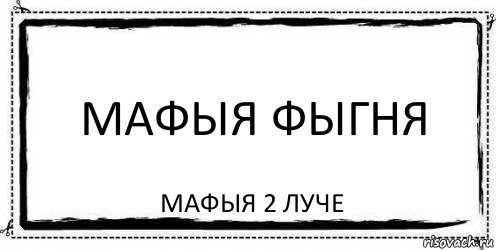 МАФЫЯ ФЫГНЯ

МАФЫЯ 2 ЛУЧЕ

risovach.ru